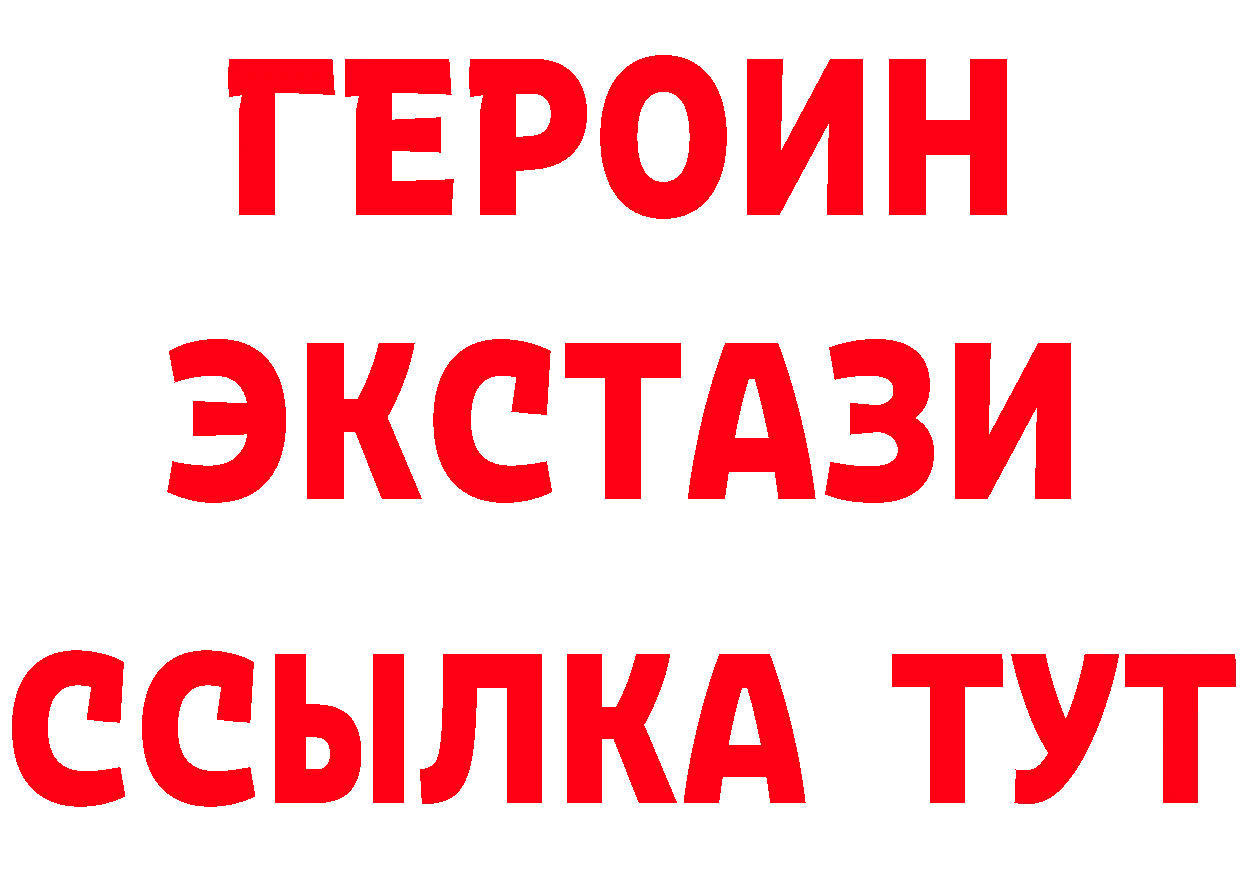 ГЕРОИН ЭКСТАЗИ ССЫЛКА ТУТ